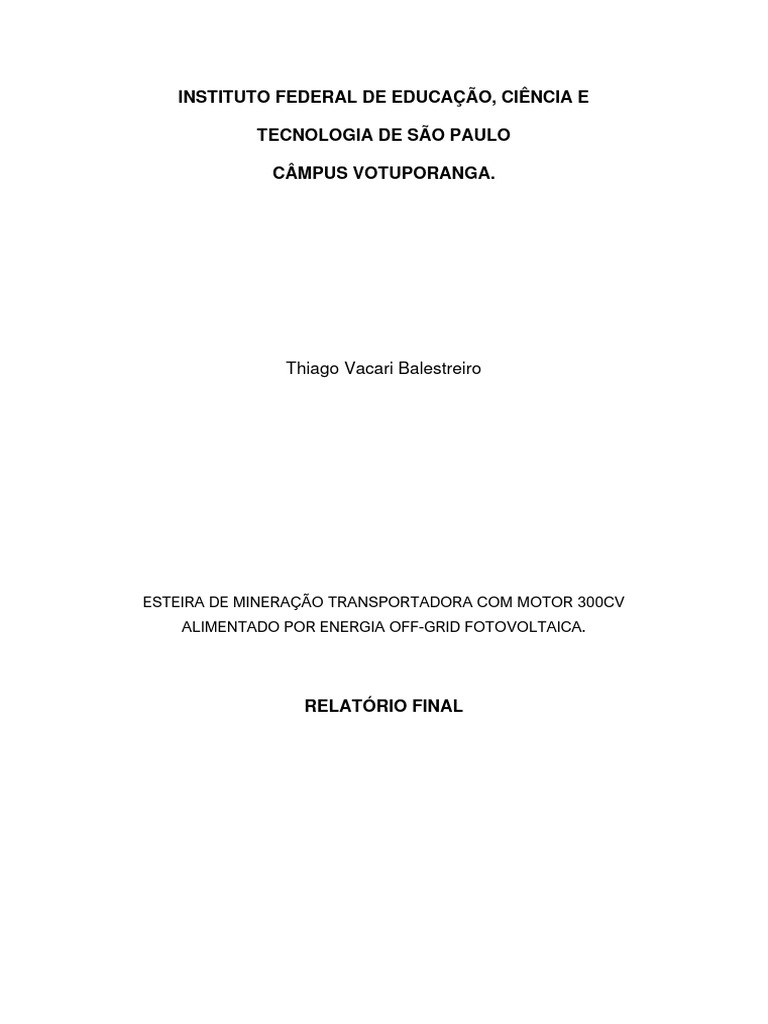 INSTITUTO FEDERAL DE EDUCAÇÃO, CIÊNCIA E TECNOLOGIA DE SÃO PAULO
CÂMPUS VOTUPORANGA.

Thiago Vacari Balestreiro

ESTEIRA DE MINERAÇÃO TRANSPORTADORA COM MOTOR 300CV ALIMENTADO POR ENERGIA OFF-GRID FOTOVOLTAICA.

RELATÓRIO FINAL